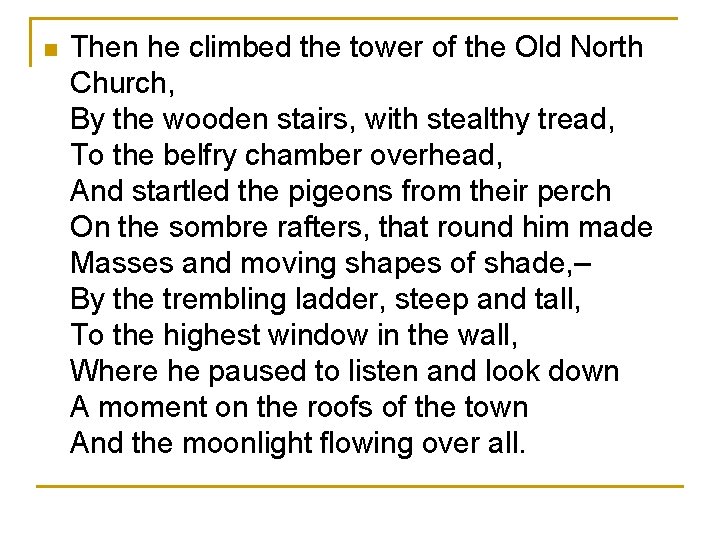 • Then he climbed the tower of the Old North Church,
By the wooden stairs, with stealthy tread,
To the belfry chamber overhead,
And startled the pigeons from their perch
On the sombre rafters, that round him made
Masses and moving shapes of shade,–
By the trembling ladder, steep and tall,
To the highest window in the wall,
Where he paused to listen and look down
A moment on the roofs of the town
And the moonlight flowing over all.